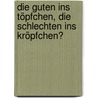 die guten ins töpfchen, die schlechten ins kröpfchen?